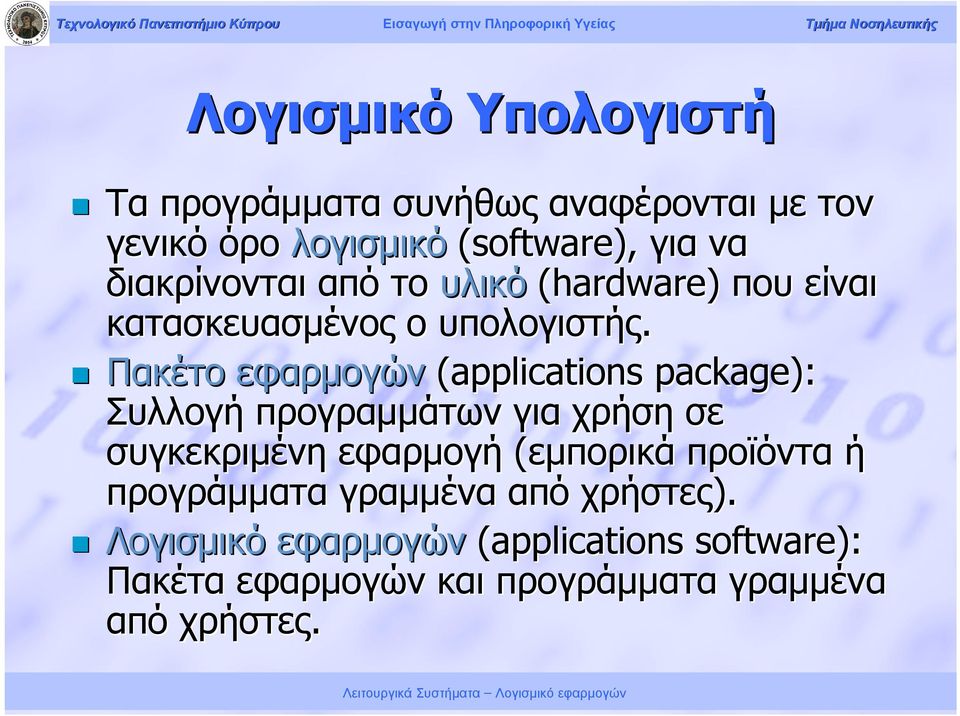 Τεχνολογικό Πανεπιστήμιο Κύπρου Εισαγωγή στην Πληροφορική Υγείας Τμήμα Νοσηλευτικής

Λογισμικό Υπολογιστή

Τα προγράμματα συνήθως αναφέρονται με τον γενικό όρο λογισμικό (software), για να διακρίνονται από το υλικό (hardware) που είναι κατασκευασμένος ο υπολογιστής.

Πακέτο εφαρμογών (applications package): Συλλογή προγραμμάτων για χρήση σε συγκεκριμένη εφαρμογή (εμπορικά προϊόντα ή προγράμματα γραμμένα από χρήστες).

Λογισμικό εφαρμογών (applications software): Πακέτα εφαρμογών και προγράμματα γραμμένα από χρήστες.

Λειτουργικά Συστήματα – Λογισμικό εφαρμογών